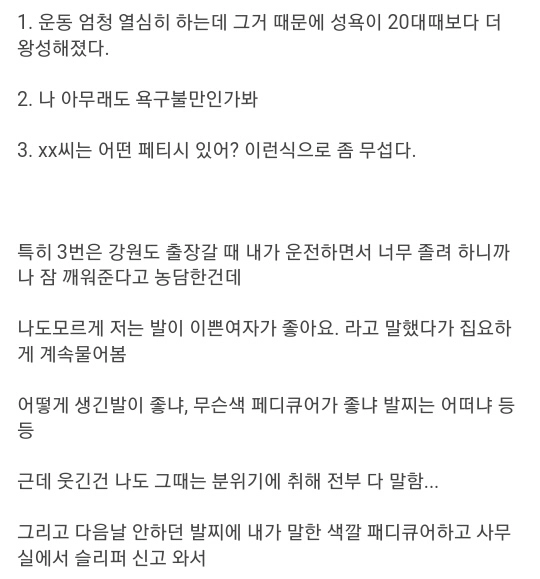 1. 운동 엄청 열심히 하는데 그거 때문에 성욕이 20대때보다 더 왕성해졌다.

2. 나 아무래도 욕구불만인가봐

3. xx씨는 어떤 페티시 있어? 이런식으로 좀 무섭다.

특히 3번은 강원도 출장갈 때 내가 운전하면서 너무 졸려 하니까 나 잠 깨워준다고 농담한건데

나도모르게 저는 발이 이쁜여자가 좋아요. 라고 말했다가 집요하게 계속물어봄

어떻게 생긴발이 좋냐, 무슨색 페디큐어가 좋냐 발찌는 어떠냐 등등

근데 웃긴건 나도 그때는 분위기에 취해 전부 다 말함...

그리고 다음날 안하던 발찌에 내가 말한 색깔 패디큐어하고 사무실에서 슬리퍼 신고 와서